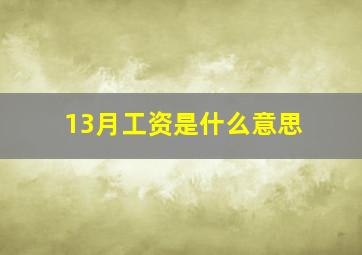 13月工资是什么意思